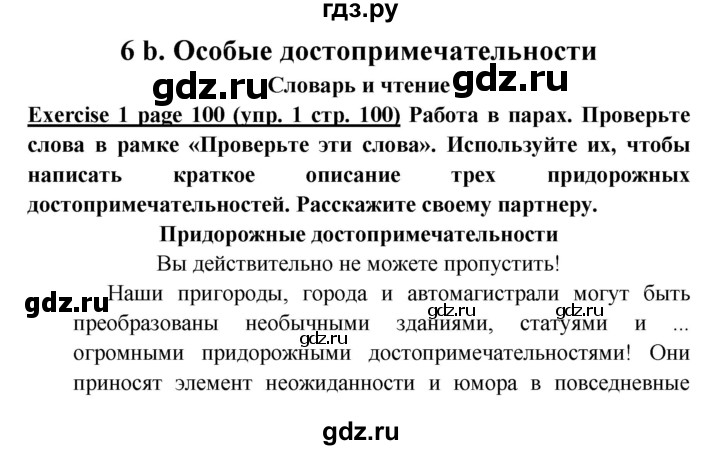 гдз.ру

6 b. Особые достопримечательности

gdz.ru Словарь и чтение gdz.ru

Exercise 1 page 100 (упр. 1 стр. 100) Работа в парах. Проверьте слова в рамке «Проверьте эти слова». Используйте их, чтобы написать краткое описание трех придорожных достопримечательностей. Расскажите своему партнеру.

Придорожные достопримечательности

Вы действительно не можете пропустить!

gdz.ru Наши пригороды, города и автомагистрали могут быть gdz.ru gdz.ru преобразованы необычными зданиями, статуями и ... gdz.ru огромными придорожными достопримечательностями! Они приносят элемент неожиданности и юмора в повседневные

gdz.ru